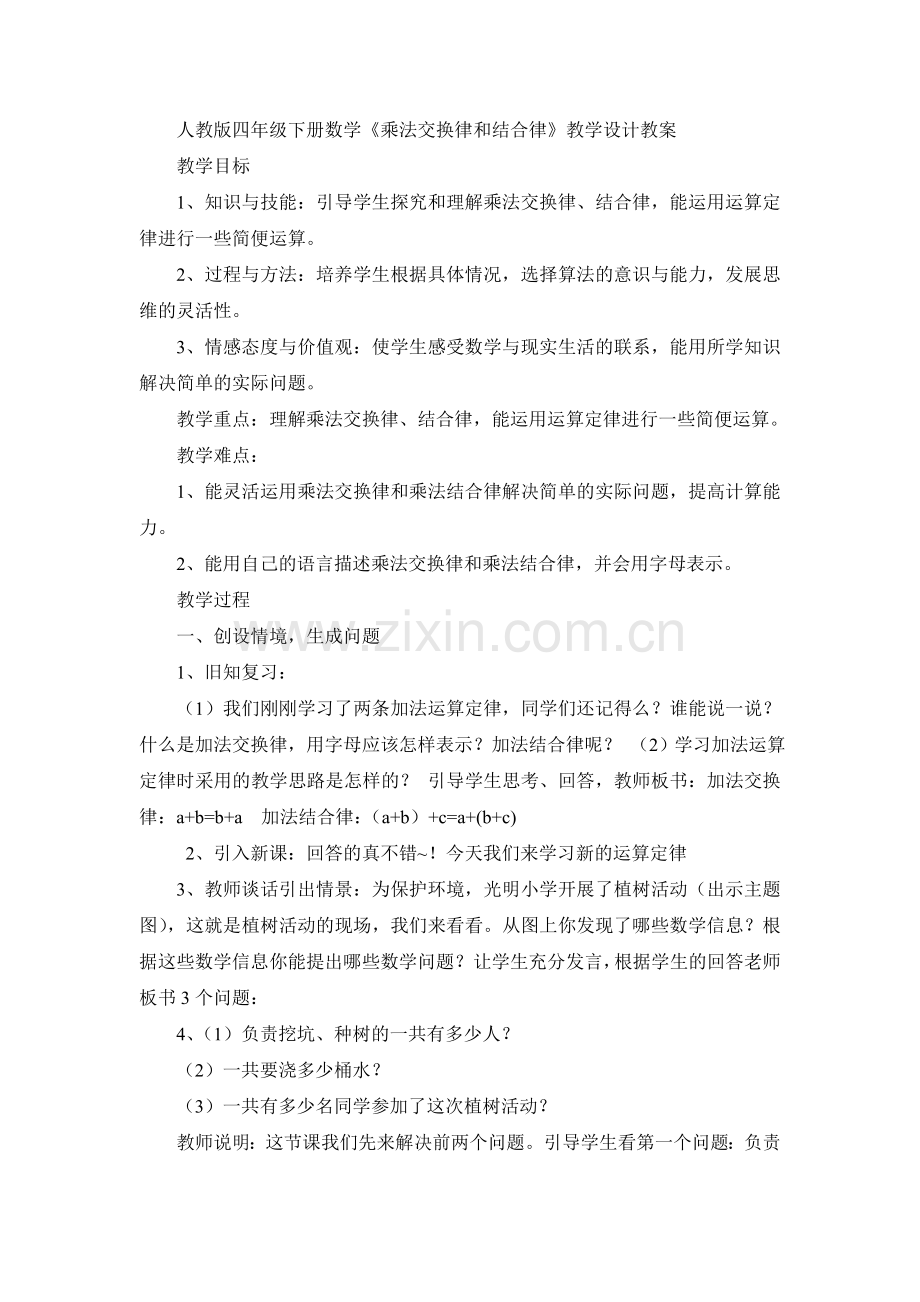 人教版四年级下册数学《乘法交换律和结合律》教学设计教案

教学目标

1、知识与技能：引导学生探究和理解乘法交换律、结合律，能运用运算定律进行一些简便运算。

2、过程与方法：培养学生根据具体情况，选择算法的意识与能力，发展思维的灵活性。

3、情感态度与价值观：使学生感受数学与现实生活的联系，能用所学知识解决简单的实际问题。

教学重点：理解乘法交换律、结合律，能运用运算定律进行一些简便运算。

教学难点：

1、能灵活运用乘法交换律和乘法结合律解决简单的实际问题，提高计算能力。

2、能用自己的语言描述乘法交换律和乘法结合律，并会用字母表示。

教学过程

一、创设情境，生成问题

1、旧知复习：

（1）我们刚刚学习了两条加法运算定律，同学们还记得么？谁能说一说？什么是加法交换律，用字母应该怎样表示？加法结合律呢？ （2）学习加法运算定律时采用的教学思路是怎样的？ 引导学生思考、回答，教师板书：加法交换律：$a+b=b+a$ 加法结合律：$(a+b)+c=a+(b+c)$

2、引入新课：回答的真不错~！今天我们来学习新的运算定律

3、教师谈话引出情景：为保护环境，光明小学开展了植树活动（出示主题图），这就是植树活动的现场，我们来看看。从图上你发现了哪些数学信息？根据这些数学信息你能提出哪些数学问题？让学生充分发言，根据学生的回答老师板书3个问题：

4、（1）负责挖坑、种树的一共有多少人？

（2）一共要浇多少桶水？

（3）一共有多少名同学参加了这次植树活动？

教师说明：这节课我们先来解决前两个问题。引导学生看第一个问题：负责

www.zixin.com.cn